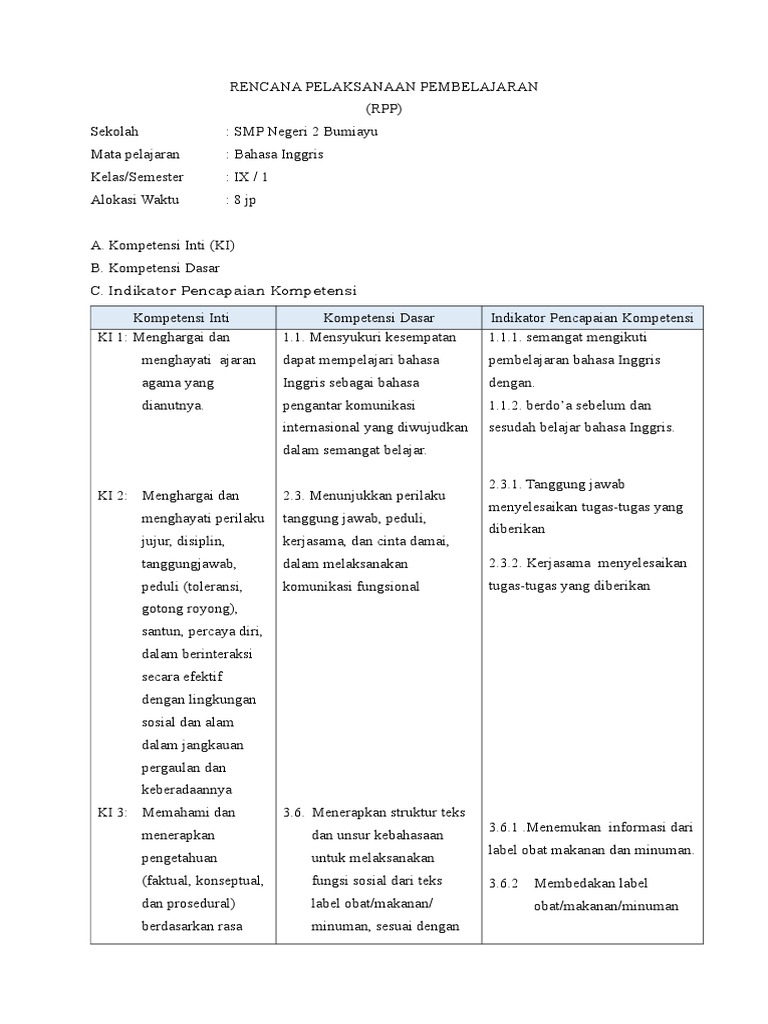 RENCANA PELAKSANAAN PEMBELAJARAN
(RPP)

Sekolah : SMP Negeri 2 Bumiayu
Mata pelajaran : Bahasa Inggris
Kelas/Semester : IX / 1
Alokasi Waktu : 8 jp

A. Kompetensi Inti (KI)
B. Kompetensi Dasar
C. Indikator Pencapaian Kompetensi

| Kompetensi Inti | Kompetensi Dasar | Indikator Pencapaian Kompetensi |
|---|---|---|
| KI 1: Menghargai dan menghayati ajaran agama yang dianutnya. | 1.1. Mensyukuri kesempatan dapat mempelajari bahasa Inggris sebagai bahasa pengantar komunikasi internasional yang diwujudkan dalam semangat belajar. | 1.1.1. semangat mengikuti pembelajaran bahasa Inggris dengan. 1.1.2. berdo'a sebelum dan sesudah belajar bahasa Inggris. |
| KI 2: Menghargai dan menghayati perilaku jujur, disiplin, tanggungjawab, peduli (toleransi, gotong royong), santun, percaya diri, dalam berinteraksi secara efektif dengan lingkungan sosial dan alam dalam jangkauan pergaulan dan keberadaannya | 2.3. Menunjukkan perilaku tanggung jawab, peduli, kerjasama, dan cinta damai, dalam melaksanakan komunikasi fungsional | 2.3.1. Tanggung jawab menyelesaikan tugas-tugas yang diberikan 2.3.2. Kerjasama menyelesaikan tugas-tugas yang diberikan |
| KI 3: Memahami dan menerapkan pengetahuan (faktual, konseptual, dan prosedural) berdasarkan rasa | 3.6. Menerapkan struktur teks dan unsur kebahasaan untuk melaksanakan fungsi sosial dari teks label obat/makanan/ minuman, sesuai dengan | 3.6.1 .Menemukan informasi dari label obat makanan dan minuman. 3.6.2 Membedakan label obat/makanan/minuman |